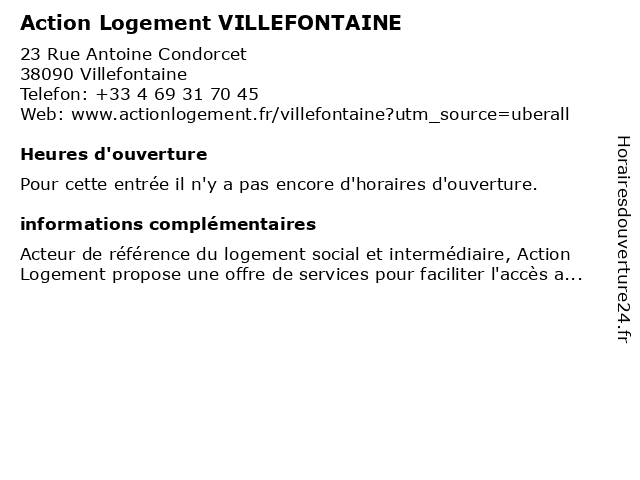 Action Logement VILLEFONTAINE

23 Rue Antoine Condorcet
38090 Villefontaine
Telefon: +33 4 69 31 70 45
Web: www.actionlogement.fr/villefontaine?utm_source=uberall

Heures d'ouverture

Pour cette entrée il n'y a pas encore d'horaires d'ouverture.

informations complémentaires

Acteur de référence du logement social et intermédiaire, Action Logement propose une offre de services pour faciliter l'accès a...

Horairesdouverture24.fr